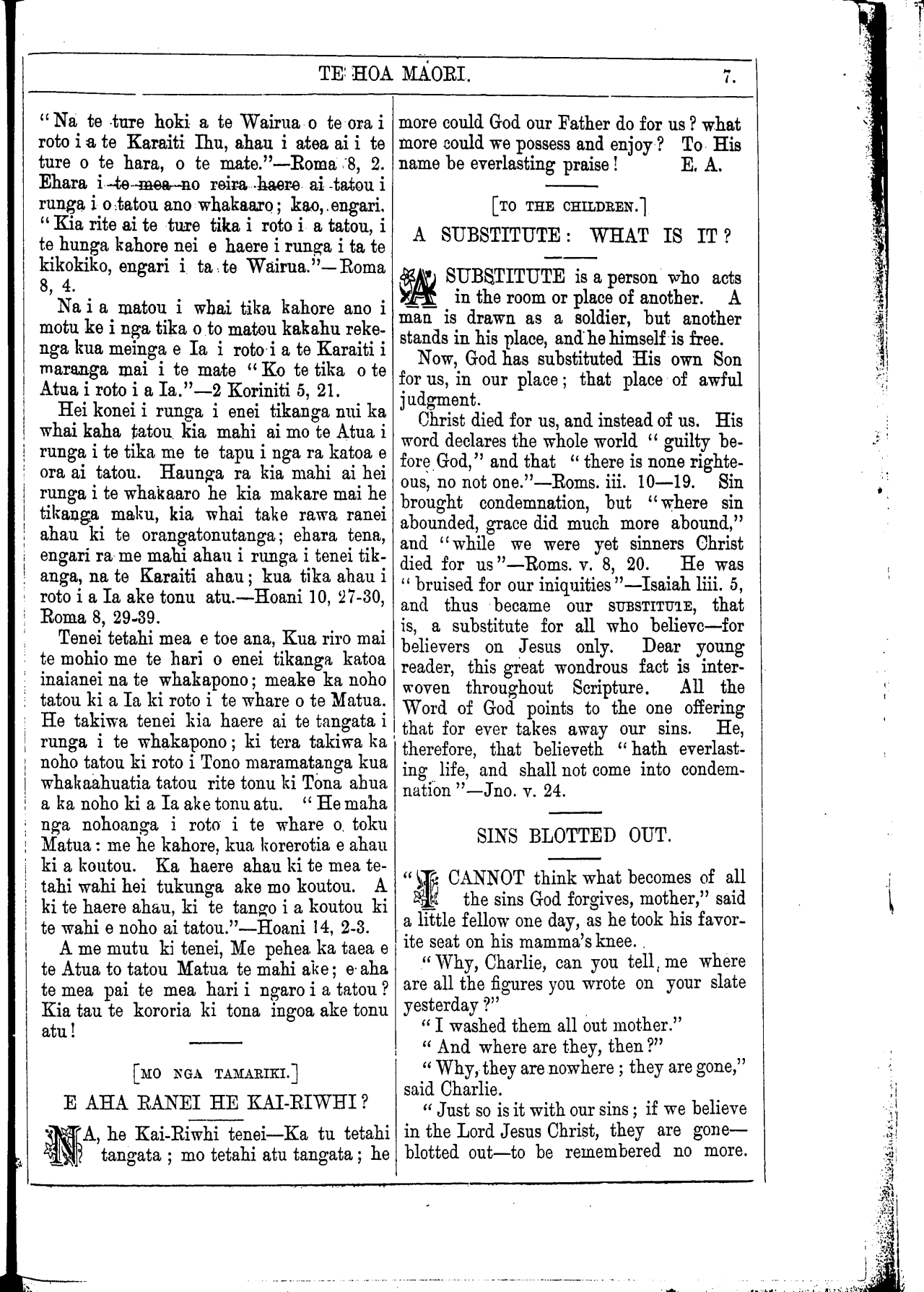 TE HOA MAORI. 7.

"Na te ture hoki a te Wairua o te ora i roto i a te Karaiti Ihu, ahau i atea ai i te ture o te hara, o te mate."—Roma 8, 2. Ehara i te mea no reira haere ai tatou i runga i o tatou ano whakaaro; kao, engari. "Kia rite ai te ture tika i roto i a tatou, i te hunga kahore nei e haere i runga i ta te kikokiko, engari i ta te Wairua."—Roma 8, 4.

Na i a matou i whai tika kahore ano i motu ke i nga tika o to matou kakahu rekenga kua meinga e Ia i roto i a te Karaiti i maranga mai i te mate "Ko te tika o te Atua i roto i a Ia."—2 Koriniti 5, 21.

Hei konei i runga i enei tikanga nui ka whai kaha tatou kia mahi ai mo te Atua i runga i te tika me te tapu i nga ra katoa e ora ai tatou. Haunga ra kia mahi ai hei runga i te whakaaro he kia makare mai he tikanga maku, kia whai take rawa ranei ahau ki te orangatonutanga; ehara tena, engari ra me mahi ahau i runga i tenei tikanga, na te Karaiti ahau; kua tika ahau i roto i a Ia ake tonu atu.—Hoani 10, 27-30, Roma 8, 29-39.

Tenei tetahi mea e toe ana, Kua riro mai te mohio me te hari o enei tikanga katoa inaianei na te whakapono; meake ka noho tatou ki a Ia ki roto i te whare o te Matua. He takiwa tenei kia haere ai te tangata i runga i te whakapono; ki tera takiwa ka noho tatou ki roto i Tono maramatanga kua whakaahuatia tatou rite tonu ki Tona ahua a ka noho ki a Ia ake tonu atu. "He maha nga nohoanga i roto i te whare o toku Matua: me he kahore, kua korerotia e ahau ki a koutou. Ka haere ahau ki te mea tetahi wahi hei tukunga ake mo koutou. A ki te haere ahau, ki te tango i a koutou ki te wahi e noho ai tatou."—Hoani 14, 2-3.

A me mutu ki tenei, Me pehea ka taea e te Atua to tatou Matua te mahi ake; e aha te mea pai te mea hari i ngaro i a tatou? Kia tau te kororia ki tona ingoa ake tonu atu!

[MO NGA TAMARIKI.]

E AHA RANEI HE KAI-RIWHI?

NA, he Kai-Riwhi tenei—Ka tu tetahi tangata; mo tetahi atu tangata; he more could God our Father do for us? what more could we possess and enjoy? To His name be everlasting praise! E. A.

[TO THE CHILDREN.]

A SUBSTITUTE: WHAT IS IT?

A SUBSTITUTE is a person who acts in the room or place of another. A man is drawn as a soldier, but another stands in his place, and he himself is free.

Now, God has substituted His own Son for us, in our place; that place of awful judgment.

Christ died for us, and instead of us. His word declares the whole world "guilty before God," and that "there is none righteous, no not one."—Roms. iii. 10—19. Sin brought condemnation, but "where sin abounded, grace did much more abound," and "while we were yet sinners Christ died for us"—Roms. v. 8, 20. He was "bruised for our iniquities"—Isaiah liii. 5, and thus became our SUBSTITUTE, that is, a substitute for all who believe—for believers on Jesus only. Dear young reader, this great wondrous fact is interwoven throughout Scripture. All the Word of God points to the one offering that for ever takes away our sins. He, therefore, that believeth "hath everlasting life, and shall not come into condemnation"—Jno. v. 24.

SINS BLOTTED OUT.

"I CANNOT think what becomes of all the sins God forgives, mother," said a little fellow one day, as he took his favorite seat on his mamma's knee.

"Why, Charlie, can you tell me where are all the figures you wrote on your slate yesterday?"

"I washed them all out mother."

"And where are they, then?"

"Why, they are nowhere; they are gone," said Charlie.

"Just so is it with our sins; if we believe in the Lord Jesus Christ, they are gone—blotted out—to be remembered no more.